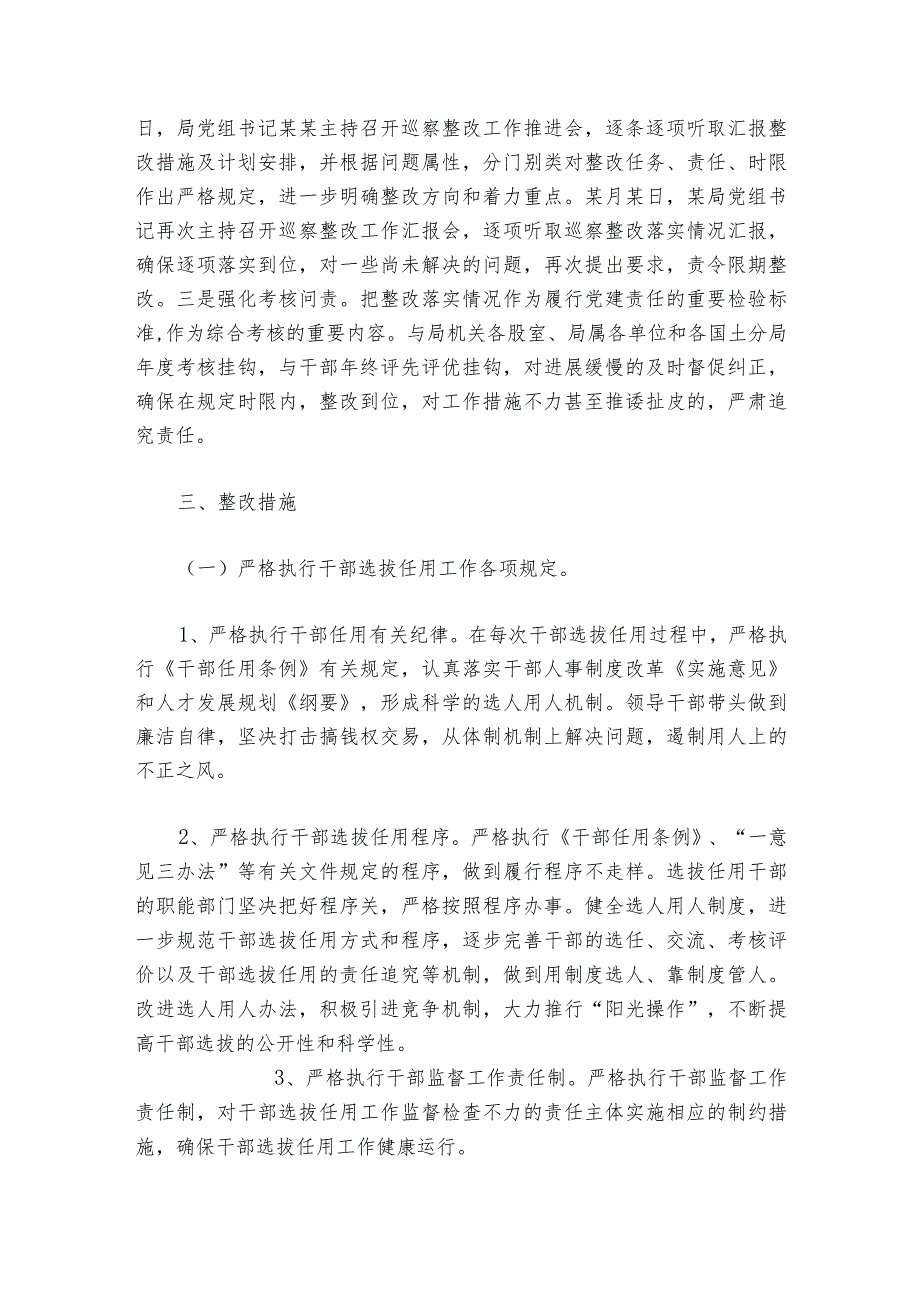 日，局党组书记某某主持召开巡察整改工作推进会，逐条逐项听取汇报整改措施及计划安排，并根据问题属性，分门别类对整改任务、责任、时限作出严格规定，进一步明确整改方向和着力重点。某月某日，某局党组书记再次主持召开巡察整改工作汇报会，逐项听取巡察整改落实情况汇报，确保逐项落实到位，对一些尚未解决的问题，再次提出要求，责令限期整改。三是强化考核问责。把整改落实情况作为履行党建责任的重要检验标准,作为综合考核的重要内容。与局机关各股室、局属各单位和各国土分局年度考核挂钩，与干部年终评先评优挂钩，对进展缓慢的及时督促纠正，确保在规定时限内，整改到位，对工作措施不力甚至推诿扯皮的，严肃追究责任。

三、整改措施

（一）严格执行干部选拔任用工作各项规定。

1、严格执行干部任用有关纪律。在每次干部选拔任用过程中，严格执行《干部任用条例》有关规定，认真落实干部人事制度改革《实施意见》和人才发展规划《纲要》，形成科学的选人用人机制。领导干部带头做到廉洁自律，坚决打击搞钱权交易，从体制机制上解决问题，遏制用人上的不正之风。

2、严格执行干部选拔任用程序。严格执行《干部任用条例》、“一意见三办法”等有关文件规定的程序，做到履行程序不走样。选拔任用干部的职能部门坚决把好程序关，严格按照程序办事。健全选人用人制度，进一步规范干部选拔任用方式和程序，逐步完善干部的选任、交流、考核评价以及干部选拔任用的责任追究等机制，做到用制度选人、靠制度管人。改进选人用人办法，积极引进竞争机制，大力推行“阳光操作”，不断提高干部选拔的公开性和科学性。

3、严格执行干部监督工作责任制。严格执行干部监督工作责任制，对干部选拔任用工作监督检查不力的责任主体实施相应的制约措施，确保干部选拔任用工作健康运行。